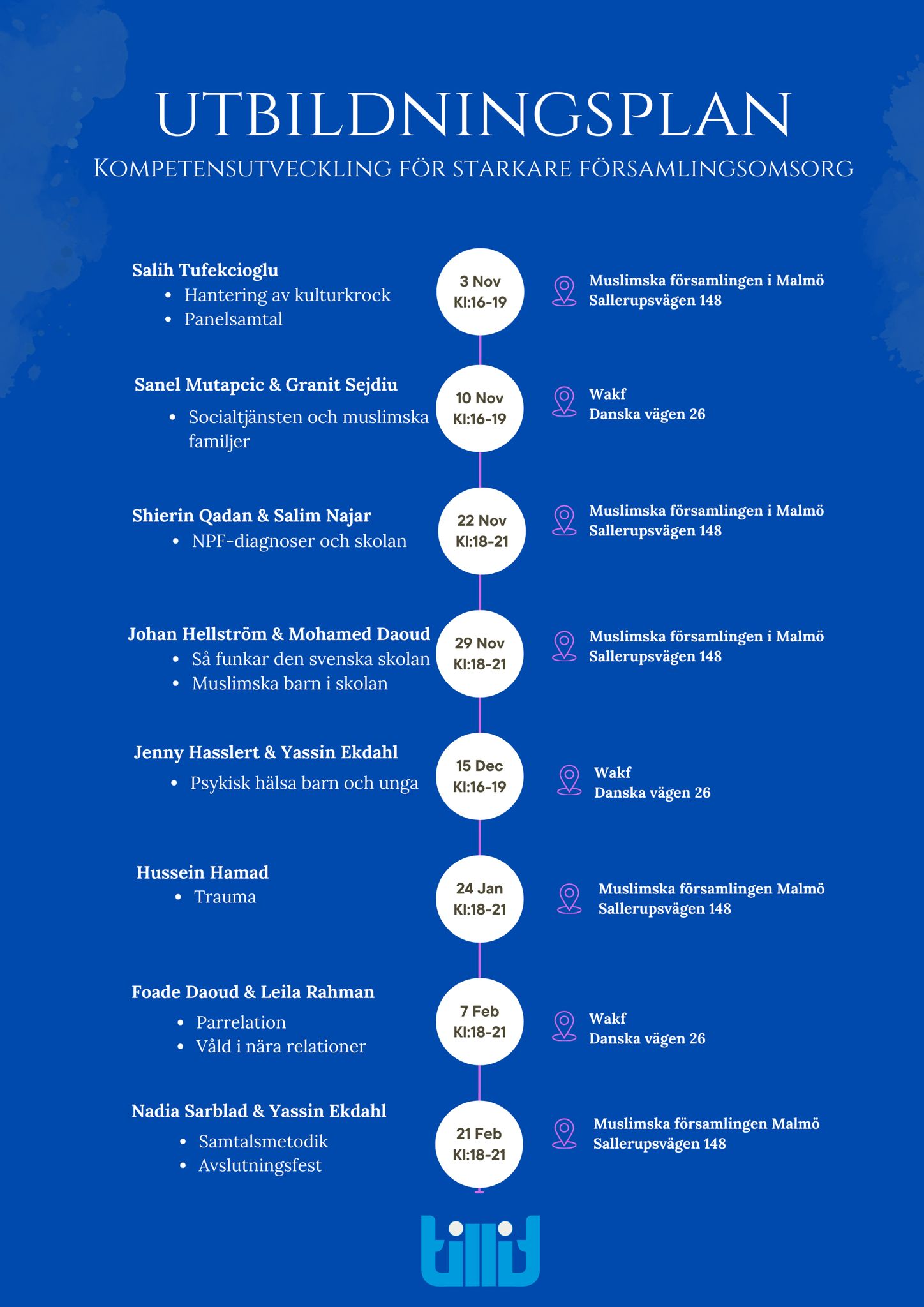 UTBILDNINGSPLAN

Kompetensutveckling för starkare församlingsomsorg

Salih Tufekcioglu
- Hantering av kulturkrock
- Panelsamtal

3 Nov
Kl:16-19

Muslimska församlingen i Malmö
Sallerupsvägen 148

Sanel Mutapcic & Granit Sejdiu
- Socialtjänsten och muslimska familjer

10 Nov
Kl:16-19

Wakf
Danska vägen 26

Shierin Qadan & Salim Najar
- NPF-diagnoser och skolan

22 Nov
Kl:18-21

Muslimska församlingen i Malmö
Sallerupsvägen 148

Johan Hellström & Mohamed Daoud
- Så funkar den svenska skolan
- Muslimska barn i skolan

29 Nov
Kl:18-21

Muslimska församlingen i Malmö
Sallerupsvägen 148

Jenny Hasslert & Yassin Ekdahl
- Psykisk hälsa barn och unga

15 Dec
Kl:16-19

Wakf
Danska vägen 26

Hussein Hamad
- Trauma

24 Jan
Kl:18-21

Muslimska församlingen Malmö
Sallerupsvägen 148

Foade Daoud & Leila Rahman
- Parrelation
- Våld i nära relationer

7 Feb
Kl:18-21

Wakf
Danska vägen 26

Nadia Sarblad & Yassin Ekdahl
- Samtalsmetodik
- Avslutningsfest

21 Feb
Kl:18-21

Muslimska församlingen Malmö
Sallerupsvägen 148

tillit